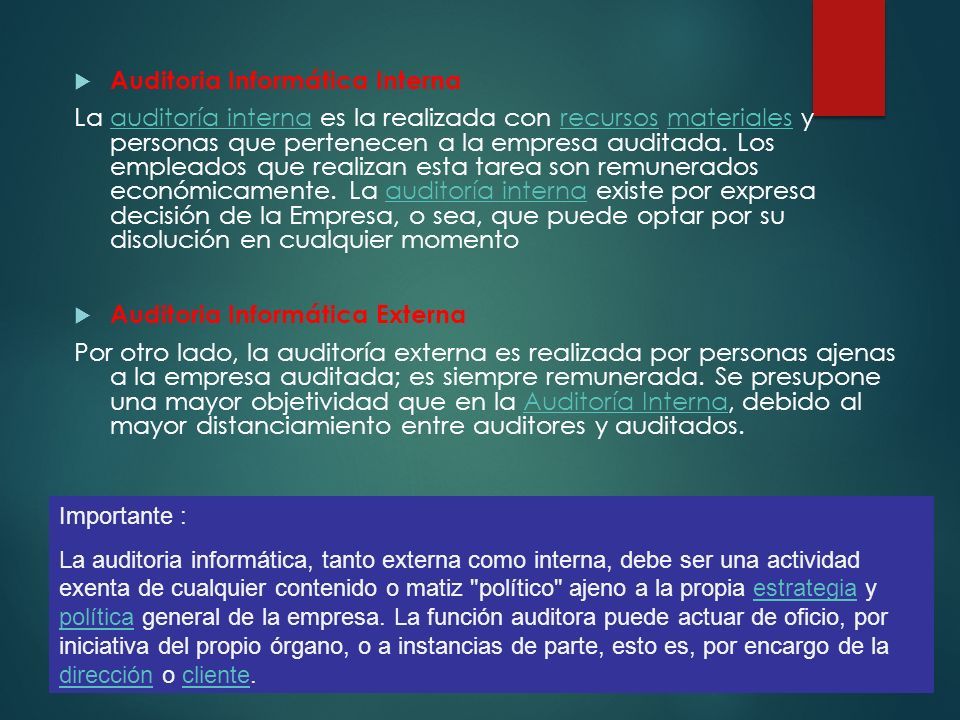 Auditoria Informática Interna

La auditoría interna es la realizada con recursos materiales y personas que pertenecen a la empresa auditada. Los empleados que realizan esta tarea son remunerados económicamente. La auditoría interna existe por expresa decisión de la Empresa, o sea, que puede optar por su disolución en cualquier momento

Auditoria Informática Externa

Por otro lado, la auditoría externa es realizada por personas ajenas a la empresa auditada; es siempre remunerada. Se presupone una mayor objetividad que en la Auditoría Interna, debido al mayor distanciamiento entre auditores y auditados.

Importante :

La auditoria informática, tanto externa como interna, debe ser una actividad exenta de cualquier contenido o matiz "político" ajeno a la propia estrategia y política general de la empresa. La función auditora puede actuar de oficio, por iniciativa del propio órgano, o a instancias de parte, esto es, por encargo de la dirección o cliente.